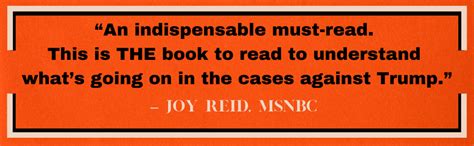 “An indispensable must-read. This is THE book to read to understand what’s going on in the cases against Trump.”

– JOY REID, MSNBC